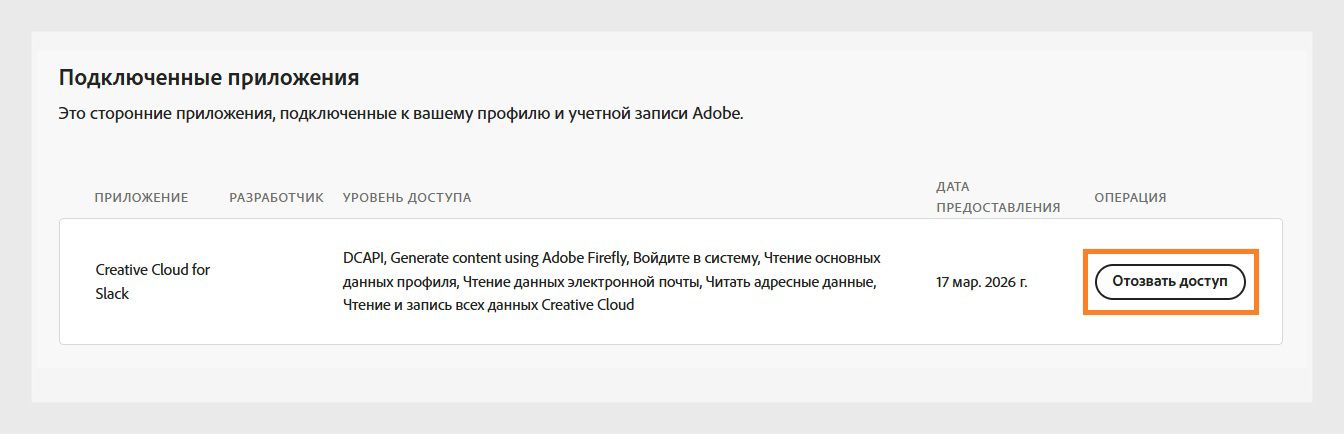 Подключенные приложения

Это сторонние приложения, подключенные к вашему профилю и учетной записи Adobe.

| ПРИЛОЖЕНИЕ | РАЗРАБОТЧИК | УРОВЕНЬ ДОСТУПА | ДАТА ПРЕДОСТАВЛЕНИЯ | ОПЕРАЦИЯ |
|---|---|---|---|---|
| Creative Cloud for Slack | | DCAPI, Generate content using Adobe Firefly, Войдите в систему, Чтение основных данных профиля, Чтение данных электронной почты, Читать адресные данные, Чтение и запись всех данных Creative Cloud | 17 мар. 2026 г. | Отозвать доступ |